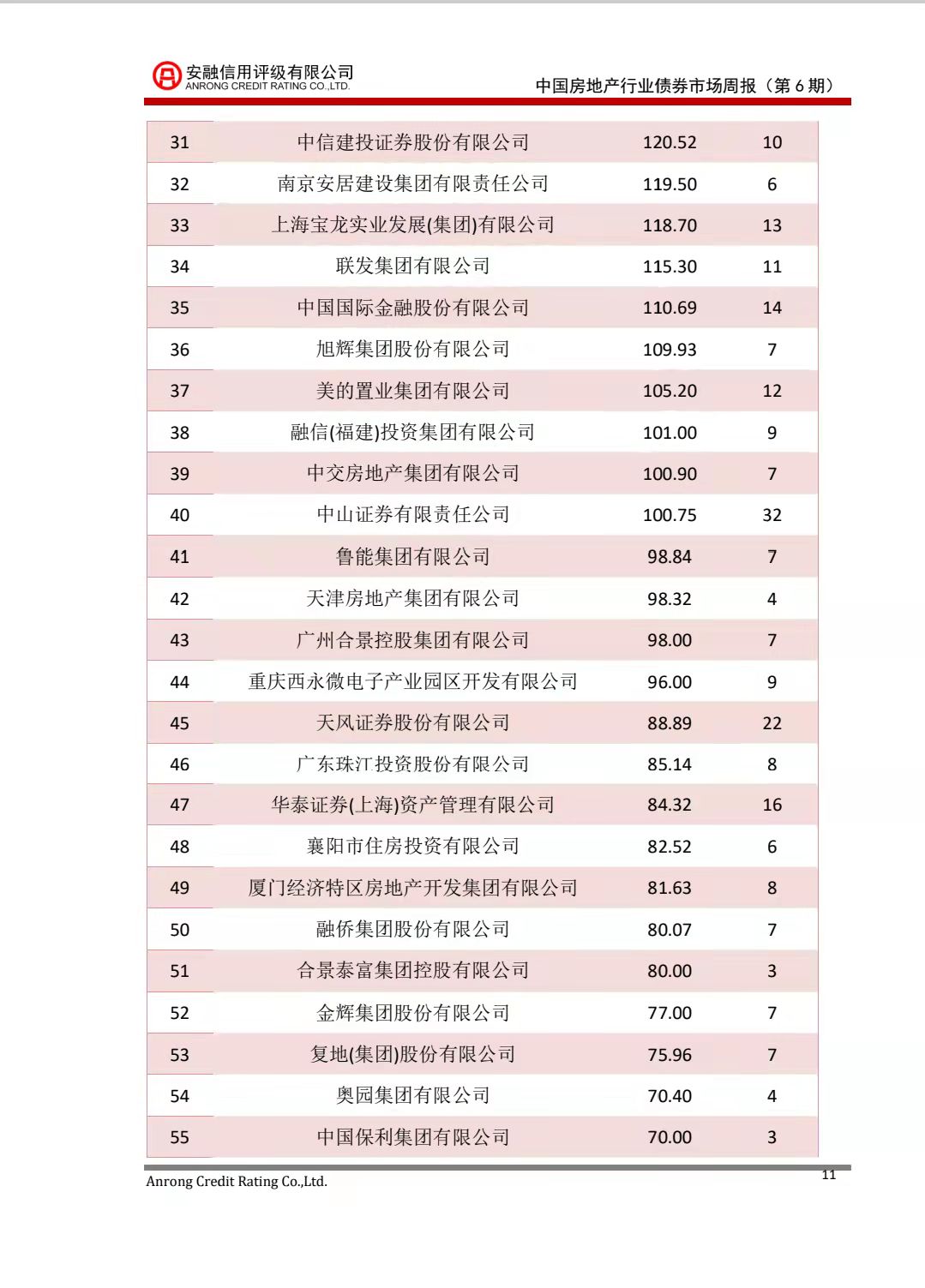 安融信用评级有限公司
ANRONG CREDIT RATING CO.,LTD.

中国房地产行业债券市场周报（第 6 期）

| 31 | 中信建投证券股份有限公司 | 120.52 | 10 |
|---|---|---|---|
| 32 | 南京安居建设集团有限责任公司 | 119.50 | 6 |
| 33 | 上海宝龙实业发展(集团)有限公司 | 118.70 | 13 |
| 34 | 联发集团有限公司 | 115.30 | 11 |
| 35 | 中国国际金融股份有限公司 | 110.69 | 14 |
| 36 | 旭辉集团股份有限公司 | 109.93 | 7 |
| 37 | 美的置业集团有限公司 | 105.20 | 12 |
| 38 | 融信(福建)投资集团有限公司 | 101.00 | 9 |
| 39 | 中交房地产集团有限公司 | 100.90 | 7 |
| 40 | 中山证券有限责任公司 | 100.75 | 32 |
| 41 | 鲁能集团有限公司 | 98.84 | 7 |
| 42 | 天津房地产集团有限公司 | 98.32 | 4 |
| 43 | 广州合景控股集团有限公司 | 98.00 | 7 |
| 44 | 重庆西永微电子产业园区开发有限公司 | 96.00 | 9 |
| 45 | 天风证券股份有限公司 | 88.89 | 22 |
| 46 | 广东珠江投资股份有限公司 | 85.14 | 8 |
| 47 | 华泰证券(上海)资产管理有限公司 | 84.32 | 16 |
| 48 | 襄阳市住房投资有限公司 | 82.52 | 6 |
| 49 | 厦门经济特区房地产开发集团有限公司 | 81.63 | 8 |
| 50 | 融侨集团股份有限公司 | 80.07 | 7 |
| 51 | 合景泰富集团控股有限公司 | 80.00 | 3 |
| 52 | 金辉集团股份有限公司 | 77.00 | 7 |
| 53 | 复地(集团)股份有限公司 | 75.96 | 7 |
| 54 | 奥园集团有限公司 | 70.40 | 4 |
| 55 | 中国保利集团有限公司 | 70.00 | 3 |

Anrong Credit Rating Co.,Ltd.

11